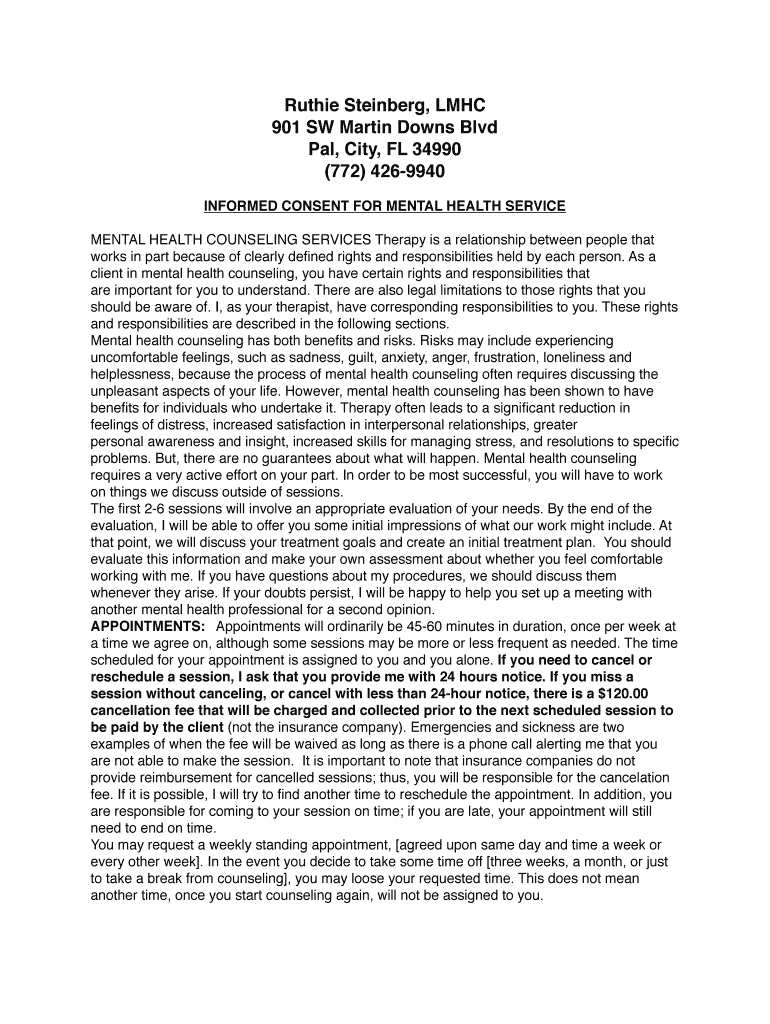 Ruthie Steinberg, LMHC
901 SW Martin Downs Blvd
Pal, City, FL 34990
(772) 426-9940

INFORMED CONSENT FOR MENTAL HEALTH SERVICE

MENTAL HEALTH COUNSELING SERVICES Therapy is a relationship between people that works in part because of clearly defined rights and responsibilities held by each person. As a client in mental health counseling, you have certain rights and responsibilities that are important for you to understand. There are also legal limitations to those rights that you should be aware of. I, as your therapist, have corresponding responsibilities to you. These rights and responsibilities are described in the following sections.
Mental health counseling has both benefits and risks. Risks may include experiencing uncomfortable feelings, such as sadness, guilt, anxiety, anger, frustration, loneliness and helplessness, because the process of mental health counseling often requires discussing the unpleasant aspects of your life. However, mental health counseling has been shown to have benefits for individuals who undertake it. Therapy often leads to a significant reduction in feelings of distress, increased satisfaction in interpersonal relationships, greater personal awareness and insight, increased skills for managing stress, and resolutions to specific problems. But, there are no guarantees about what will happen. Mental health counseling requires a very active effort on your part. In order to be most successful, you will have to work on things we discuss outside of sessions.
The first 2-6 sessions will involve an appropriate evaluation of your needs. By the end of the evaluation, I will be able to offer you some initial impressions of what our work might include. At that point, we will discuss your treatment goals and create an initial treatment plan. You should evaluate this information and make your own assessment about whether you feel comfortable working with me. If you have questions about my procedures, we should discuss them whenever they arise. If your doubts persist, I will be happy to help you set up a meeting with another mental health professional for a second opinion.
APPOINTMENTS: Appointments will ordinarily be 45-60 minutes in duration, once per week at a time we agree on, although some sessions may be more or less frequent as needed. The time scheduled for your appointment is assigned to you and you alone. If you need to cancel or reschedule a session, I ask that you provide me with 24 hours notice. If you miss a session without canceling, or cancel with less than 24-hour notice, there is a $120.00 cancellation fee that will be charged and collected prior to the next scheduled session to be paid by the client (not the insurance company). Emergencies and sickness are two examples of when the fee will be waived as long as there is a phone call alerting me that you are not able to make the session. It is important to note that insurance companies do not provide reimbursement for cancelled sessions; thus, you will be responsible for the cancelation fee. If it is possible, I will try to find another time to reschedule the appointment. In addition, you are responsible for coming to your session on time; if you are late, your appointment will still need to end on time.
You may request a weekly standing appointment, [agreed upon same day and time a week or every other week]. In the event you decide to take some time off [three weeks, a month, or just to take a break from counseling], you may loose your requested time. This does not mean another time, once you start counseling again, will not be assigned to you.